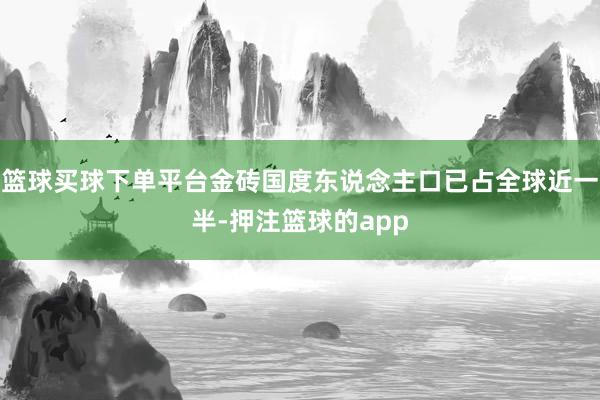 篮球买球下单平台金砖国度东说念主口已占全球近一半-押注篮球的app